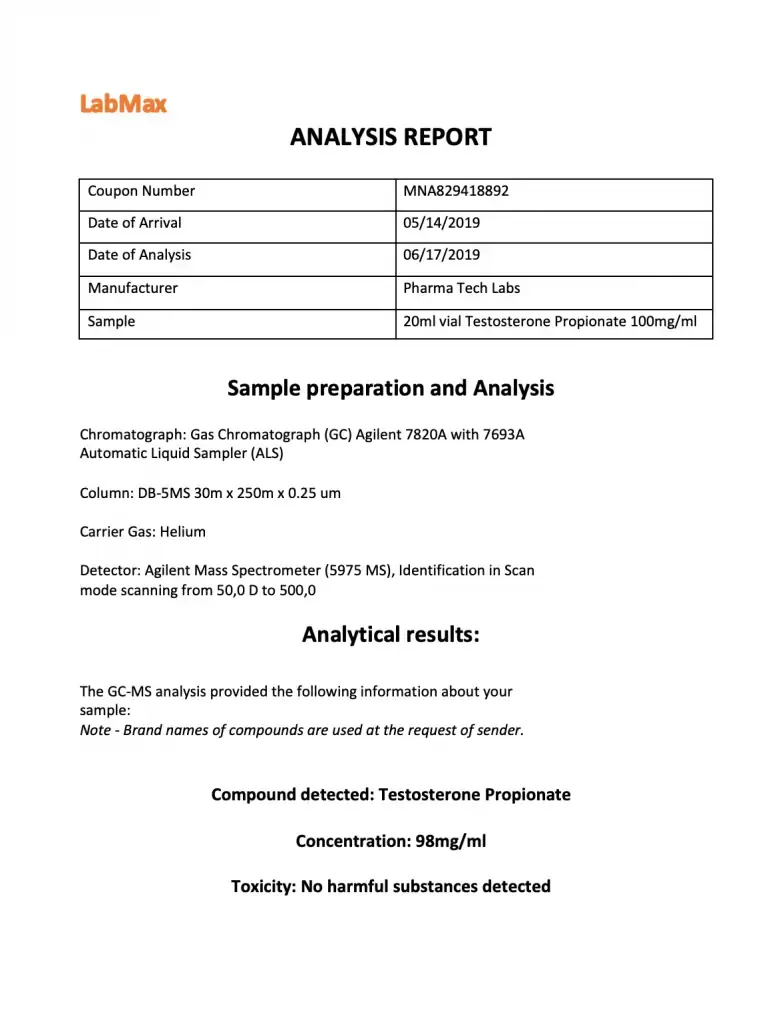 LabMax

ANALYSIS REPORT

| Coupon Number | MNA829418892 |
|---|---|
| Date of Arrival | 05/14/2019 |
| Date of Analysis | 06/17/2019 |
| Manufacturer | Pharma Tech Labs |
| Sample | 20ml vial Testosterone Propionate 100mg/ml |

Sample preparation and Analysis

Chromatograph: Gas Chromatograph (GC) Agilent 7820A with 7693A Automatic Liquid Sampler (ALS)

Column: DB-5MS 30m x 250m x 0.25 um

Carrier Gas: Helium

Detector: Agilent Mass Spectrometer (5975 MS), Identification in Scan mode scanning from 50,0 D to 500,0

Analytical results:

The GC-MS analysis provided the following information about your sample:
Note - Brand names of compounds are used at the request of sender.

Compound detected: Testosterone Propionate

Concentration: 98mg/ml

Toxicity: No harmful substances detected